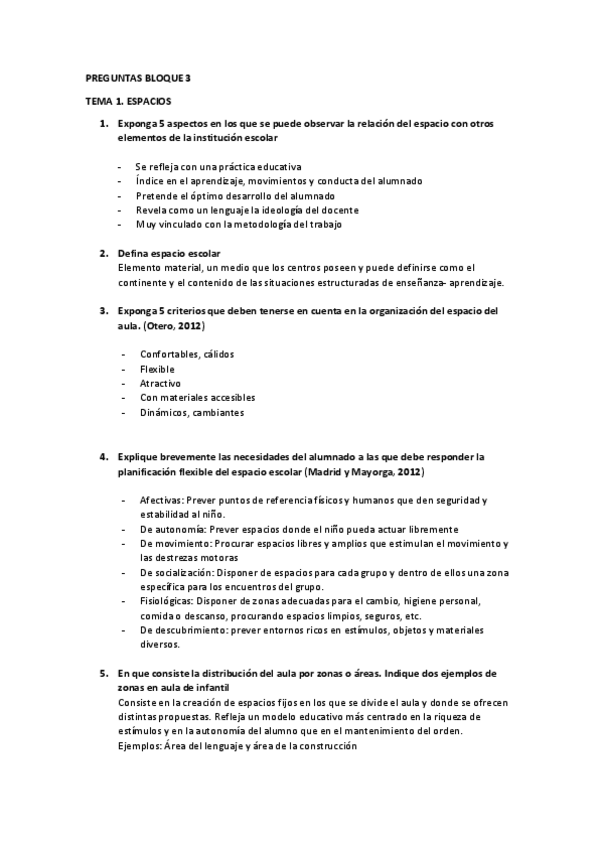 PREGUNTAS BLOQUE 3

TEMA 1. ESPACIOS

1. Exponga 5 aspectos en los que se puede observar la relación del espacio con otros elementos de la institución escolar

- Se refleja con una práctica educativa
- Índice en el aprendizaje, movimientos y conducta del alumnado
- Pretende el óptimo desarrollo del alumnado
- Revela como un lenguaje la ideología del docente
- Muy vinculado con la metodología del trabajo

2. Defina espacio escolar
Elemento material, un medio que los centros poseen y puede definirse como el continente y el contenido de las situaciones estructuradas de enseñanza- aprendizaje.

3. Exponga 5 criterios que deben tenerse en cuenta en la organización del espacio del aula. (Otero, 2012)

- Confortables, cálidos
- Flexible
- Atractivo
- Con materiales accesibles
- Dinámicos, cambiantes

4. Explique brevemente las necesidades del alumnado a las que debe responder la planificación flexible del espacio escolar (Madrid y Mayorga, 2012)

- Afectivas: Prever puntos de referencia físicos y humanos que den seguridad y estabilidad al niño.
- De autonomía: Prever espacios donde el niño pueda actuar libremente
- De movimiento: Procurar espacios libres y amplios que estimulan el movimiento y las destrezas motoras
- De socialización: Disponer de espacios para cada grupo y dentro de ellos una zona específica para los encuentros del grupo.
- Fisiológicas: Disponer de zonas adecuadas para el cambio, higiene personal, comida o descanso, procurando espacios limpios, seguros, etc.
- De descubrimiento: prever entornos ricos en estímulos, objetos y materiales diversos.

5. En que consiste la distribución del aula por zonas o áreas. Indique dos ejemplos de zonas en aula de infantil
Consiste en la creación de espacios fijos en los que se divide el aula y donde se ofrecen distintas propuestas. Refleja un modelo educativo más centrado en la riqueza de estímulos y en la autonomía del alumno que en el mantenimiento del orden.
Ejemplos: Área del lenguaje y área de la construcción